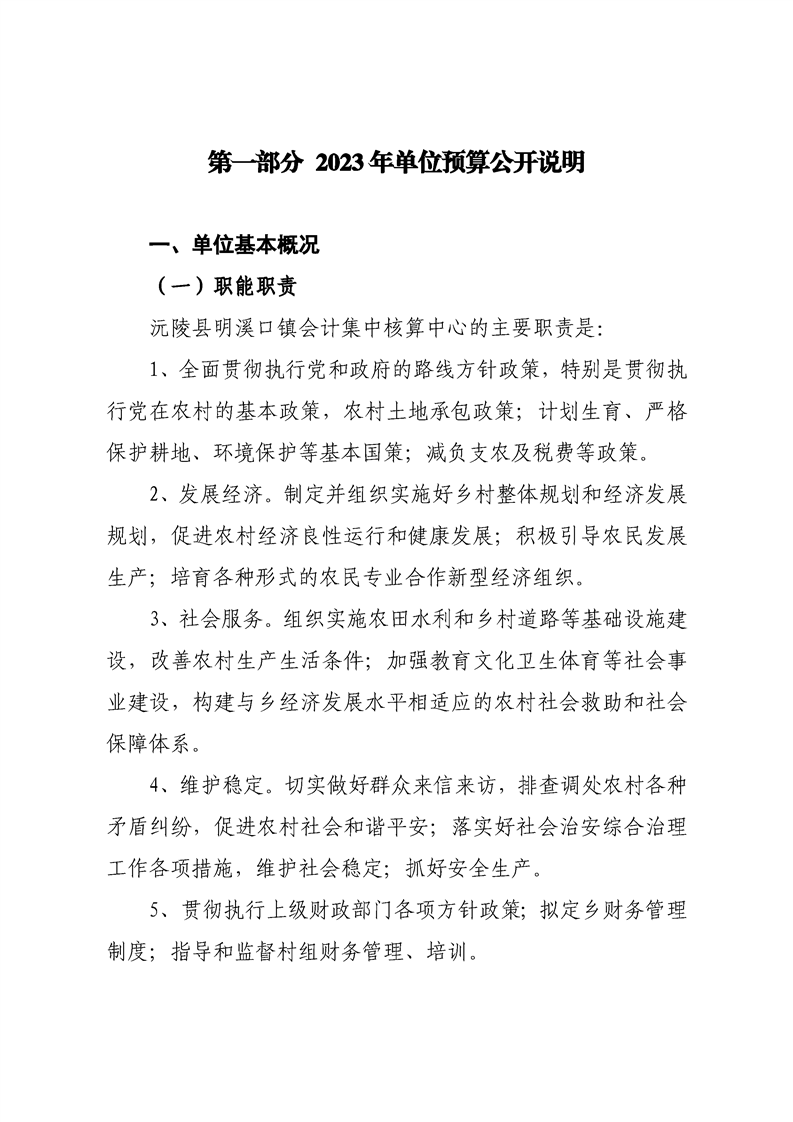 第一部分 2023年单位预算公开说明

一、单位基本概况

（一）职能职责

沅陵县明溪口镇会计集中核算中心的主要职责是:

1、全面贯彻执行党和政府的路线方针政策，特别是贯彻执行党在农村的基本政策，农村土地承包政策；计划生育、严格保护耕地、环境保护等基本国策；减负支农及税费等政策。

2、发展经济。制定并组织实施好乡村整体规划和经济发展规划，促进农村经济良性运行和健康发展；积极引导农民发展生产；培育各种形式的农民专业合作新型经济组织。

3、社会服务。组织实施农田水利和乡村道路等基础设施建设，改善农村生产生活条件；加强教育文化卫生体育等社会事业建设，构建与乡经济发展水平相适应的农村社会救助和社会保障体系。

4、维护稳定。切实做好群众来信来访，排查调处农村各种矛盾纠纷，促进农村社会和谐平安；落实好社会治安综合治理工作各项措施，维护社会稳定；抓好安全生产。

5、贯彻执行上级财政部门各项方针政策；拟定乡财务管理制度；指导和监督村组财务管理、培训。